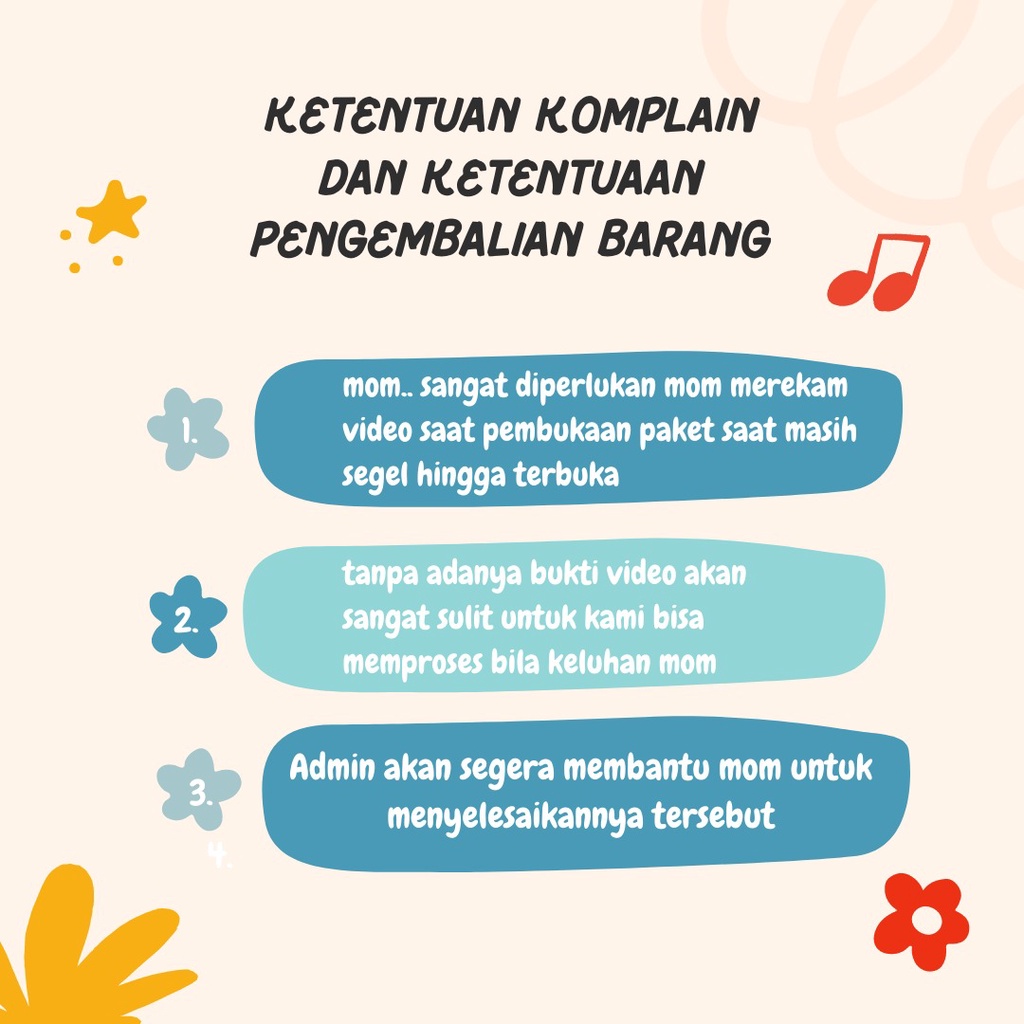 KETENTUAN KOMPLAIN
DAN KETENTUAAN
PENGEMBALIAN BARANG

1.

mom.. sangat diperlukan mom merekam video saat pembukaan paket saat masih segel hingga terbuka

2.

tanpa adanya bukti video akan sangat sulit untuk kami bisa memproses bila keluhan mom

3.

Admin akan segera membantu mom untuk menyelesaikannya tersebut

4.